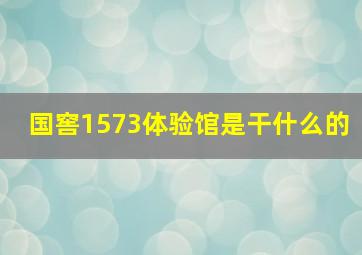 国窖1573体验馆是干什么的